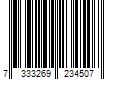 7 333269 234507